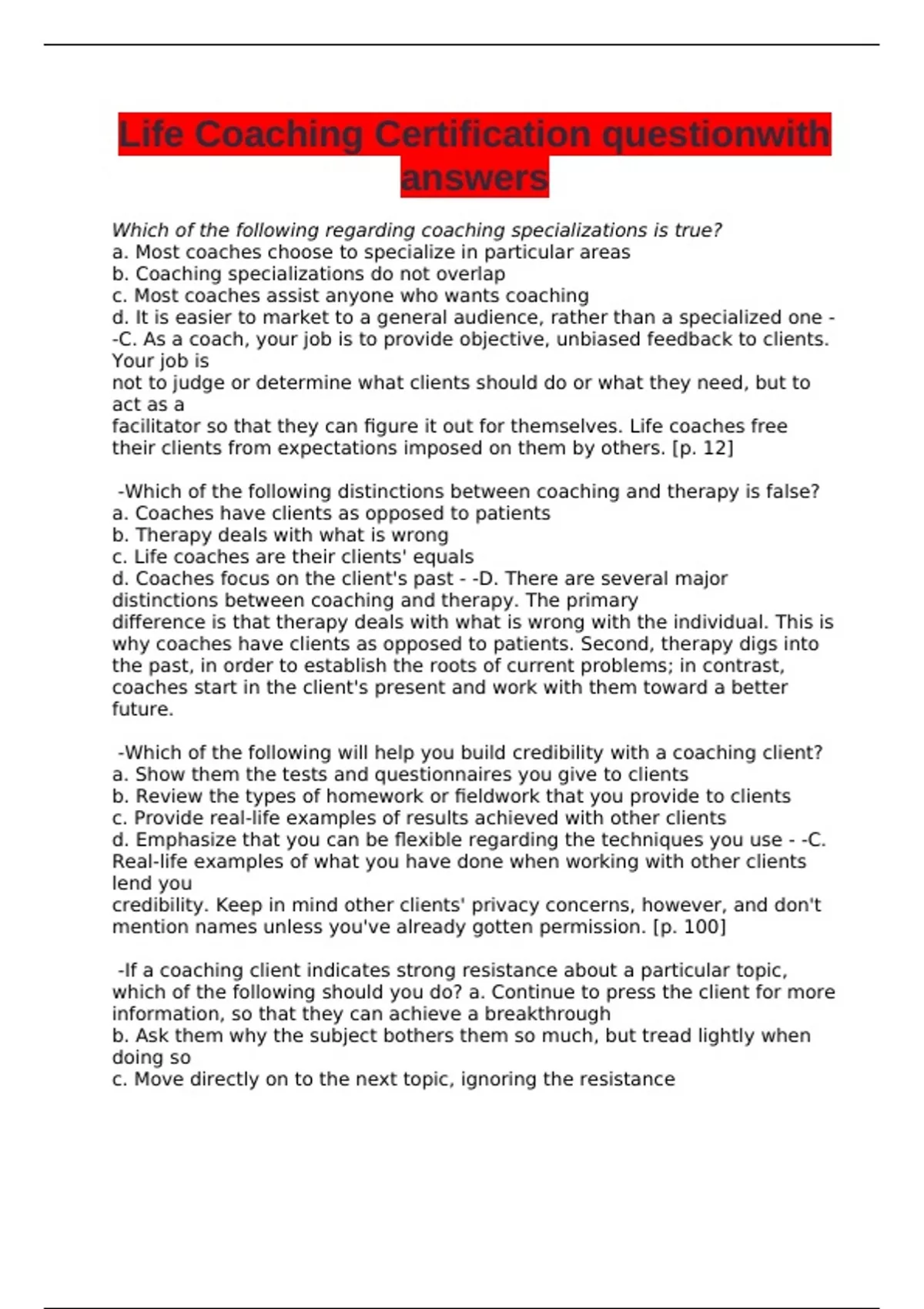 Life Coaching Certification questionwith answers

Which of the following regarding coaching specializations is true?
a. Most coaches choose to specialize in particular areas
b. Coaching specializations do not overlap
c. Most coaches assist anyone who wants coaching
d. It is easier to market to a general audience, rather than a specialized one - -C. As a coach, your job is to provide objective, unbiased feedback to clients. Your job is not to judge or determine what clients should do or what they need, but to act as a facilitator so that they can figure it out for themselves. Life coaches free their clients from expectations imposed on them by others. [p. 12]

-Which of the following distinctions between coaching and therapy is false?
a. Coaches have clients as opposed to patients
b. Therapy deals with what is wrong
c. Life coaches are their clients' equals
d. Coaches focus on the client's past - -D. There are several major distinctions between coaching and therapy. The primary difference is that therapy deals with what is wrong with the individual. This is why coaches have clients as opposed to patients. Second, therapy digs into the past, in order to establish the roots of current problems; in contrast, coaches start in the client's present and work with them toward a better future.

-Which of the following will help you build credibility with a coaching client?
a. Show them the tests and questionnaires you give to clients
b. Review the types of homework or fieldwork that you provide to clients
c. Provide real-life examples of results achieved with other clients
d. Emphasize that you can be flexible regarding the techniques you use - -C. Real-life examples of what you have done when working with other clients lend you credibility. Keep in mind other clients' privacy concerns, however, and don't mention names unless you've already gotten permission. [p. 100]

-If a coaching client indicates strong resistance about a particular topic, which of the following should you do? a. Continue to press the client for more information, so that they can achieve a breakthrough
b. Ask them why the subject bothers them so much, but tread lightly when doing so
c. Move directly on to the next topic, ignoring the resistance